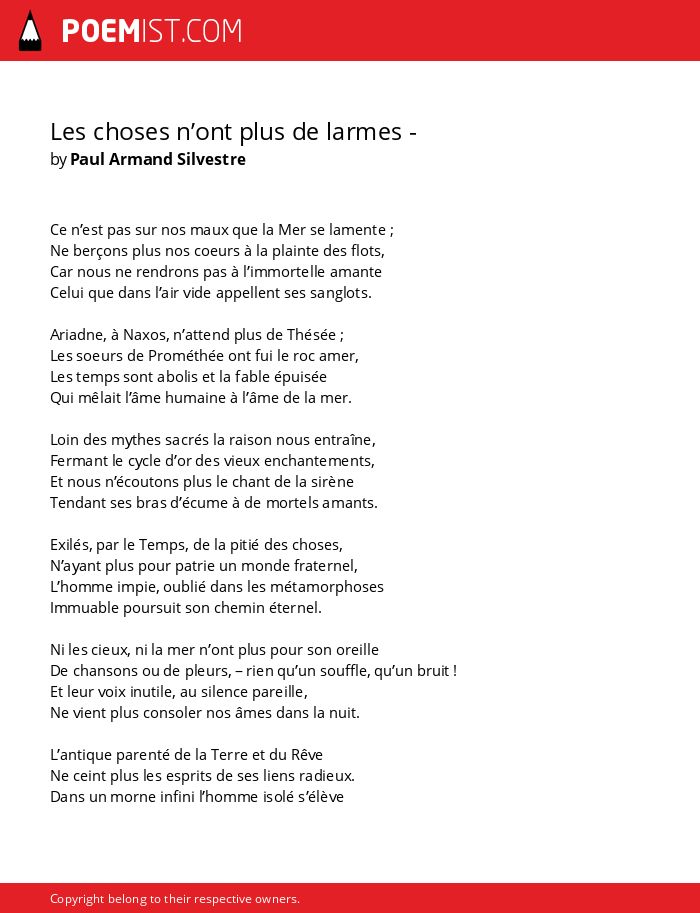 POEMIST.COM

Les choses n’ont plus de larmes -
by Paul Armand Silvestre

Ce n’est pas sur nos maux que la Mer se lamente ;
Ne berçons plus nos coeurs à la plainte des flots,
Car nous ne rendrons pas à l’immortelle amante
Celui que dans l’air vide appellent ses sanglots.

Ariadne, à Naxos, n’attend plus de Thésée ;
Les soeurs de Prométhée ont fui le roc amer,
Les temps sont abolis et la fable épuisée
Qui mêlait l’âme humaine à l’âme de la mer.

Loin des mythes sacrés la raison nous entraîne,
Fermant le cycle d’or des vieux enchantements,
Et nous n’écoutons plus le chant de la sirène
Tendant ses bras d’écume à de mortels amants.

Exilés, par le Temps, de la pitié des choses,
N’ayant plus pour patrie un monde fraternel,
L’homme impie, oublié dans les métamorphoses
Immuable poursuit son chemin éternel.

Ni les cieux, ni la mer n’ont plus pour son oreille
De chansons ou de pleurs, – rien qu’un souffle, qu’un bruit !
Et leur voix inutile, au silence pareille,
Ne vient plus consoler nos âmes dans la nuit.

L’antique parenté de la Terre et du Rêve
Ne ceint plus les esprits de ses liens radieux.
Dans un morne infini l’homme isolé s’élève

Copyright belong to their respective owners.